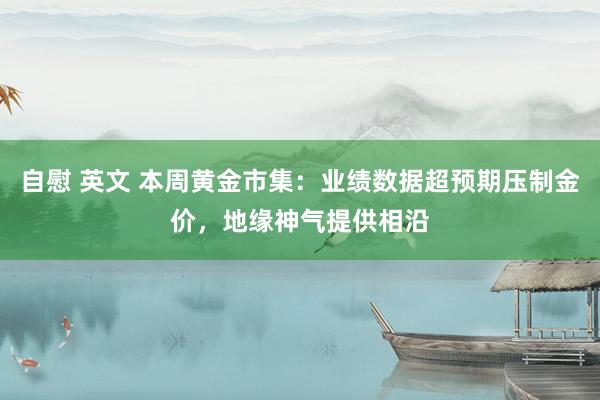 自慰 英文 本周黄金市集：业绩数据超预期压制金价，地缘神气提供相沿